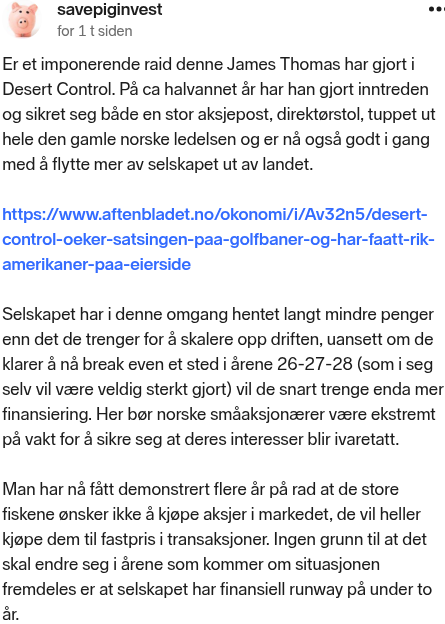 savepiginvest
for 1 t siden

Er et imponerende raid denne James Thomas har gjort i Desert Control. På ca halvannet år har han gjort inntreden og sikret seg både en stor aksjepost, direktørstol, tuppet ut hele den gamle norske ledelsen og er nå også godt i gang med å flytte mer av selskapet ut av landet.

https://www.aftenbladet.no/okonomi/i/Av32n5/desert-control-oeker-satsingen-paa-golfbaner-og-har-faatt-rik-amerikaner-paa-eierside

Selskapet har i denne omgang hentet langt mindre penger enn det de trenger for å skalere opp driften, uansett om de klarer å nå break even et sted i årene 26-27-28 (som i seg selv vil være veldig sterkt gjort) vil de snart trenge enda mer finansiering. Her bør norske småaksjonærer være ekstremt på vakt for å sikre seg at deres interesser blir ivaretatt.

Man har nå fått demonstrert flere år på rad at de store fiskene ønsker ikke å kjøpe aksjer i markedet, de vil heller kjøpe dem til fastpris i transaksjoner. Ingen grunn til at det skal endre seg i årene som kommer om situasjonen fremdeles er at selskapet har finansiell runway på under to år.